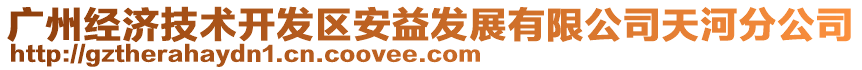 广州经济技术开发区安益发展有限公司天河分公司
http://gztherahaydn1.cn.coovee.com